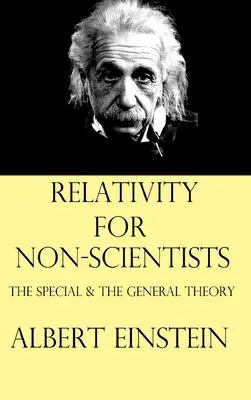 RELATIVITY
FOR
NON-SCIENTISTS

THE SPECIAL & THE GENERAL THEORY

ALBERT EINSTEIN